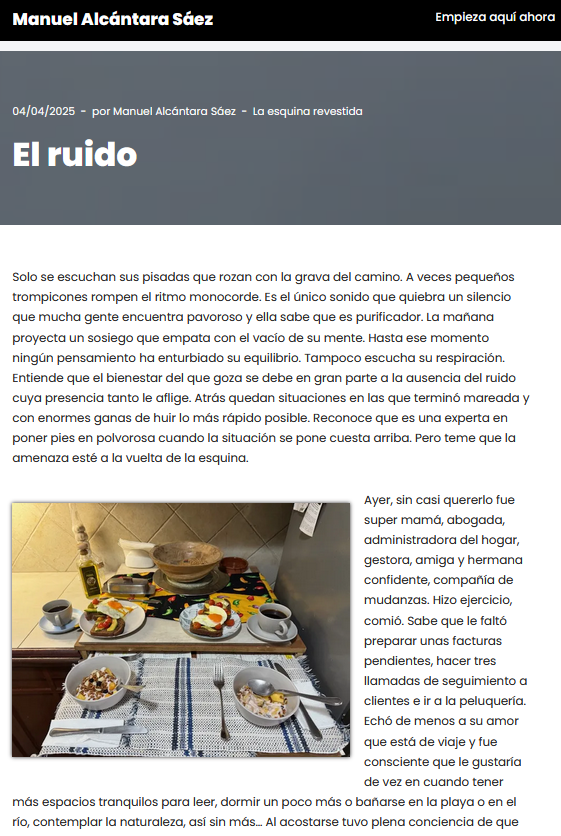 Manuel Alcántara Sáez

Empieza aquí ahora

04/04/2025 - por Manuel Alcántara Sáez - La esquina revestida

El ruido

Solo se escuchan sus pisadas que rozan con la grava del camino. A veces pequeños trompicones rompen el ritmo monocorde. Es el único sonido que quiebra un silencio que mucha gente encuentra pavoroso y ella sabe que es purificador. La mañana proyecta un sosiego que empata con el vacío de su mente. Hasta ese momento ningún pensamiento ha enturbiado su equilibrio. Tampoco escucha su respiración. Entiende que el bienestar del que goza se debe en gran parte a la ausencia del ruido cuya presencia tanto le aflige. Atrás quedan situaciones en las que terminó mareada y con enormes ganas de huir lo más rápido posible. Reconoce que es una experta en poner pies en polvorosa cuando la situación se pone cuesta arriba. Pero teme que la amenaza esté a la vuelta de la esquina.

Ayer, sin casi quererlo fue super mamá, abogada, administradora del hogar, gestora, amiga y hermana confidente, compañía de mudanzas. Hizo ejercicio, comió. Sabe que le faltó preparar unas facturas pendientes, hacer tres llamadas de seguimiento a clientes e ir a la peluquería. Echó de menos a su amor que está de viaje y fue consciente que le gustaría de vez en cuando tener más espacios tranquilos para leer, dormir un poco más o bañarse en la playa o en el río, contemplar la naturaleza, así sin más... Al acostarse tuvo plena conciencia de que